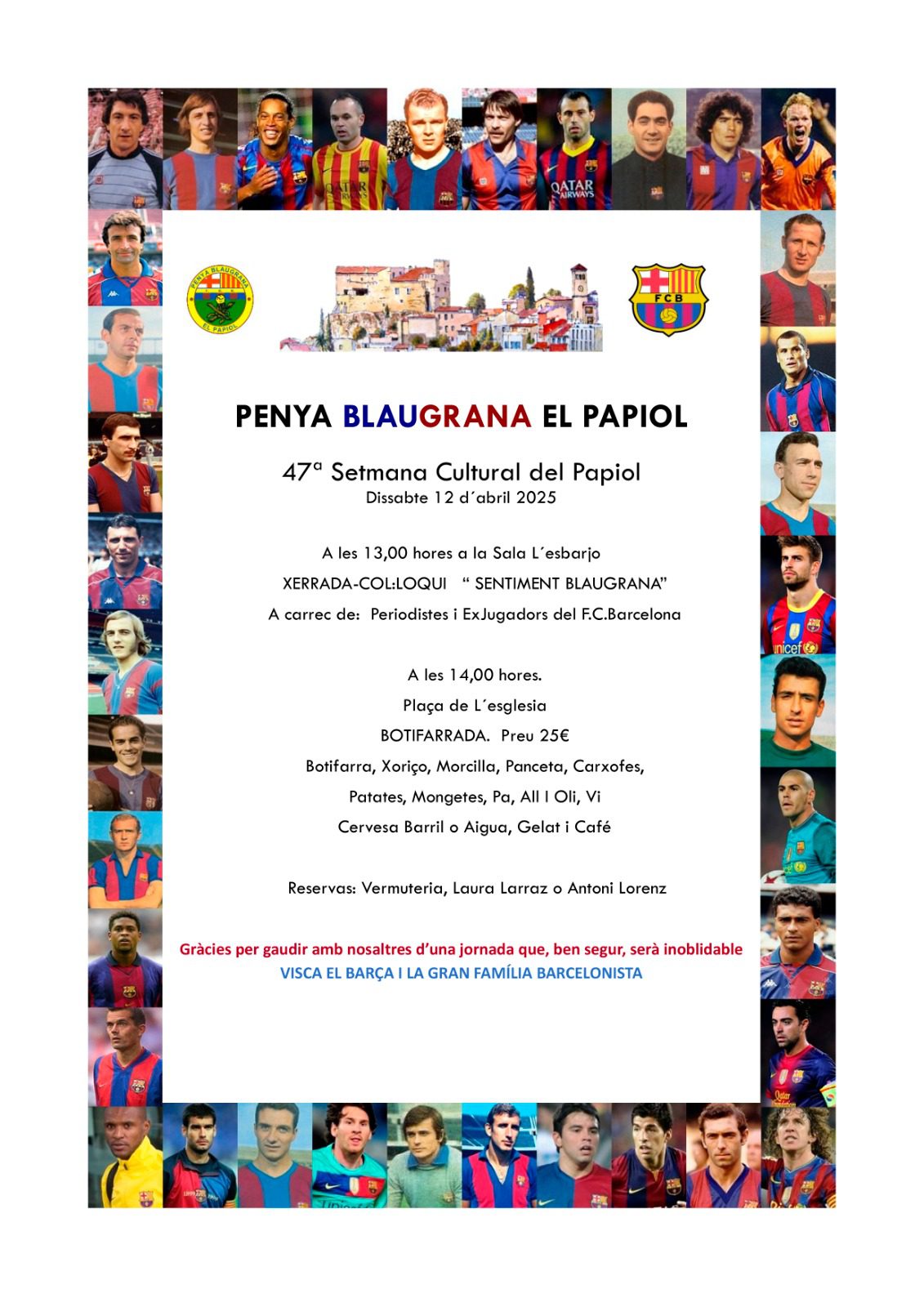 PENYA BLAUGRANA EL PAPIOL

FCB

PENYA BLAUGRANA EL PAPIOL

47ª Setmana Cultural del Papiol
Dissabte 12 d´abril 2025

A les 13,00 hores a la Sala L´esbarjo

XERRADA-COL:LOQUI “ SENTIMENT BLAUGRANA”

A carrec de: Periodistes i ExJugadors del F.C.Barcelona

A les 14,00 hores.

Plaça de L´esglesia

BOTIFARRADA. Preu 25€

Botifarra, Xoriço, Morcilla, Panceta, Carxofes,

Patates, Mongetes, Pa, All I Oli, Vi

Cervesa Barril o Aigua, Gelat i Café

Reservas: Vermuteria, Laura Larraz o Antoni Lorenz

Gràcies per gaudir amb nosaltres d’una jornada que, ben segur, serà inoblidable
VISCA EL BARÇA I LA GRAN FAMÍLIA BARCELONISTA